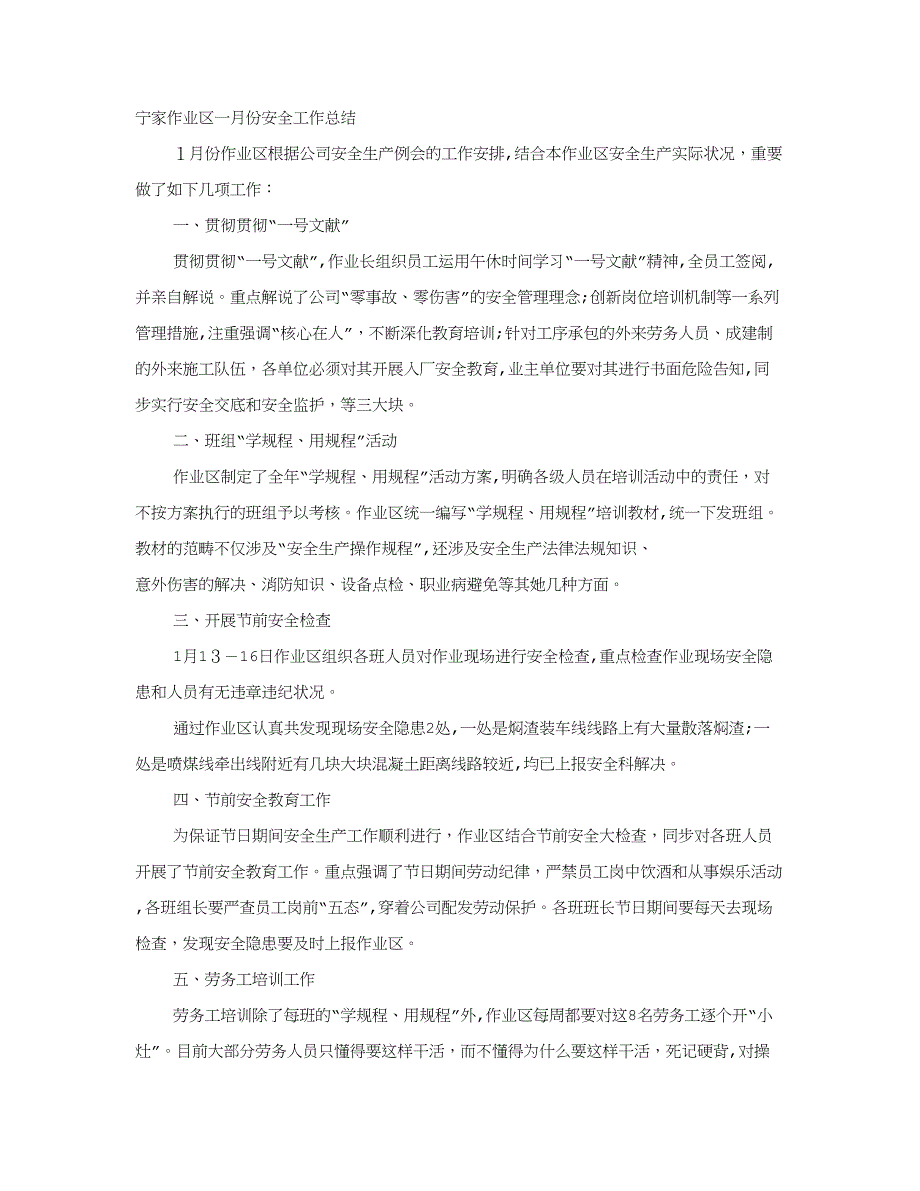 宁家作业区一月份安全工作总结

1月份作业区根据公司安全生产例会的工作安排，结合本作业区安全生产实际状况，重要做了如下几项工作：

一、贯彻贯彻“一号文献”

贯彻贯彻“一号文献”，作业长组织员工运用午休时间学习“一号文献”精神，全员工签阅，并亲自解说。重点解说了公司“零事故、零伤害”的安全管理理念；创新岗位培训机制等一系列管理措施，注重强调“核心在人”，不断深化教育培训；针对工序承包的外来劳务人员、成建制的外来施工队伍，各单位必须对其开展入厂安全教育，业主单位要对其进行书面危险告知，同步实行安全交底和安全监护，等三大块。

二、班组“学规程、用规程”活动

作业区制定了全年“学规程、用规程”活动方案，明确各级人员在培训活动中的责任，对不按方案执行的班组予以考核。作业区统一编写“学规程、用规程”培训教材，统一下发班组。教材的范畴不仅涉及“安全生产操作规程”，还涉及安全生产法律法规知识、意外伤害的解决、消防知识、设备点检、职业病避免等其她几种方面。

三、开展节前安全检查

1月13－16日作业区组织各班人员对作业现场进行安全检查，重点检查作业现场安全隐患和人员有无违章违纪状况。

通过作业区认真共发现现场安全隐患2处，一处是焖渣装车线线路上有大量散落焖渣；一处是喷煤线牵出线附近有几块大块混凝土距离线路较近，均已上报安全科解决。

四、节前安全教育工作

为保证节日期间安全生产工作顺利进行，作业区结合节前安全大检查，同步对各班人员开展了节前安全教育工作。重点强调了节日期间劳动纪律，严禁员工岗中饮酒和从事娱乐活动，各班组长要严查员工岗前“五态”，穿着公司配发劳动保护。各班班长节日期间要每天去现场检查，发现安全隐患要及时上报作业区。

五、劳务工培训工作

劳务工培训除了每班的“学规程、用规程”外，作业区每周都要对这8名劳务工逐个开“小灶”。目前大部分劳务人员只懂得要这样干活，而不懂得为什么要这样干活，死记硬背，对操